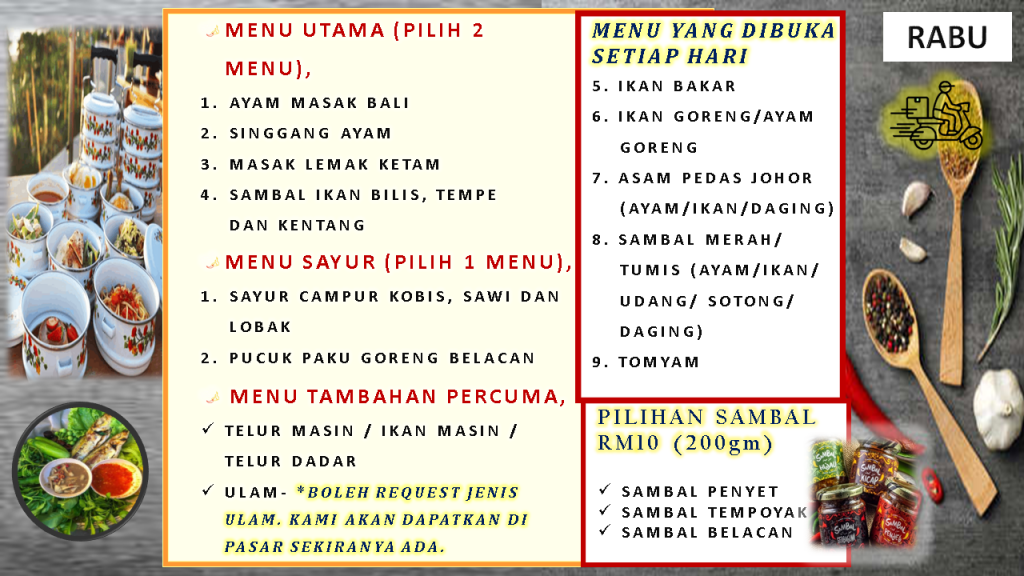 MENU UTAMA (PILIH 2 MENU),

1. AYAM MASAK BALI
2. SINGGANG AYAM
3. MASAK LEMAK KETAM
4. SAMBAL IKAN BILIS, TEMPE DAN KENTANG

MENU SAYUR (PILIH 1 MENU),

1. SAYUR CAMPUR KOBIS, SAWI DAN LOBAK
2. PUCUK PAKU GORENG BELACAN

MENU TAMBAHAN PERCUMA,

✓ TELUR MASIN / IKAN MASIN / TELUR DADAR
✓ ULAM- *BOLEH REQUEST JENIS ULAM. KAMI AKAN DAPATKAN DI PASAR SEKIRANYA ADA.

MENU YANG DIBUKA SETIAP HARI

5. IKAN BAKAR
6. IKAN GORENG/AYAM GORENG
7. ASAM PEDAS JOHOR (AYAM/IKAN/DAGING)
8. SAMBAL MERAH/ TUMIS (AYAM/IKAN/ UDANG/ SOTONG/ DAGING)
9. TOMYAM

PILIHAN SAMBAL RM10 (200gm)

✓ SAMBAL PENYET
✓ SAMBAL TEMPOYAK
✓ SAMBAL BELACAN

RABU